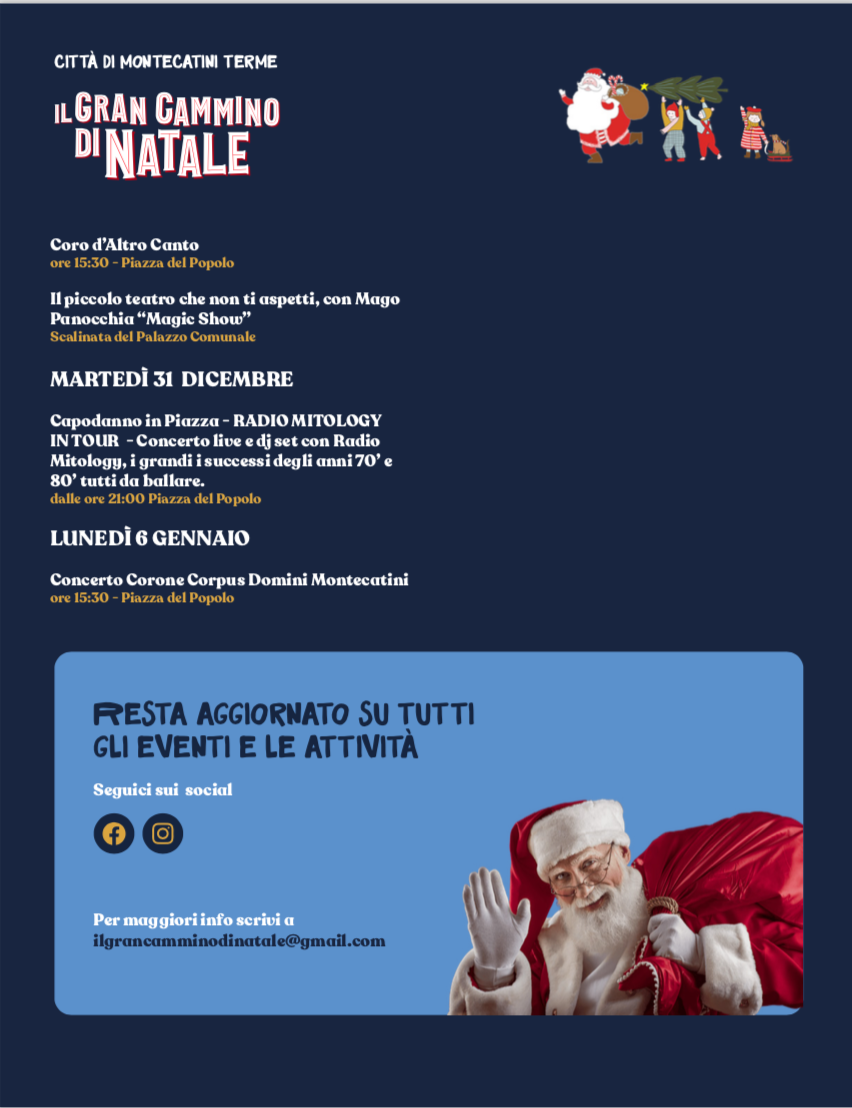 CITTÀ DI MONTECATINI TERME

IL GRAN CAMMINO DI NATALE

Coro d'Altro Canto
ore 15:30 - Piazza del Popolo

Il piccolo teatro che non ti aspetti, con Mago Panocchia "Magic Show"
Scalinata del Palazzo Comunale

MARTEDÌ 31 DICEMBRE

Capodanno in Piazza - RADIO MITOLOGY IN TOUR - Concerto live e dj set con Radio Mitology, i grandi i successi degli anni 70' e 80' tutti da ballare.
dalle ore 21:00 Piazza del Popolo

LUNEDÌ 6 GENNAIO

Concerto Corone Corpus Domini Montecatini
ore 15:30 - Piazza del Popolo

RESTA AGGIORNATO SU TUTTI GLI EVENTI E LE ATTIVITÀ

Seguici sui social

Per maggiori info scrivi a
ilgrancamminodinatale@gmail.com